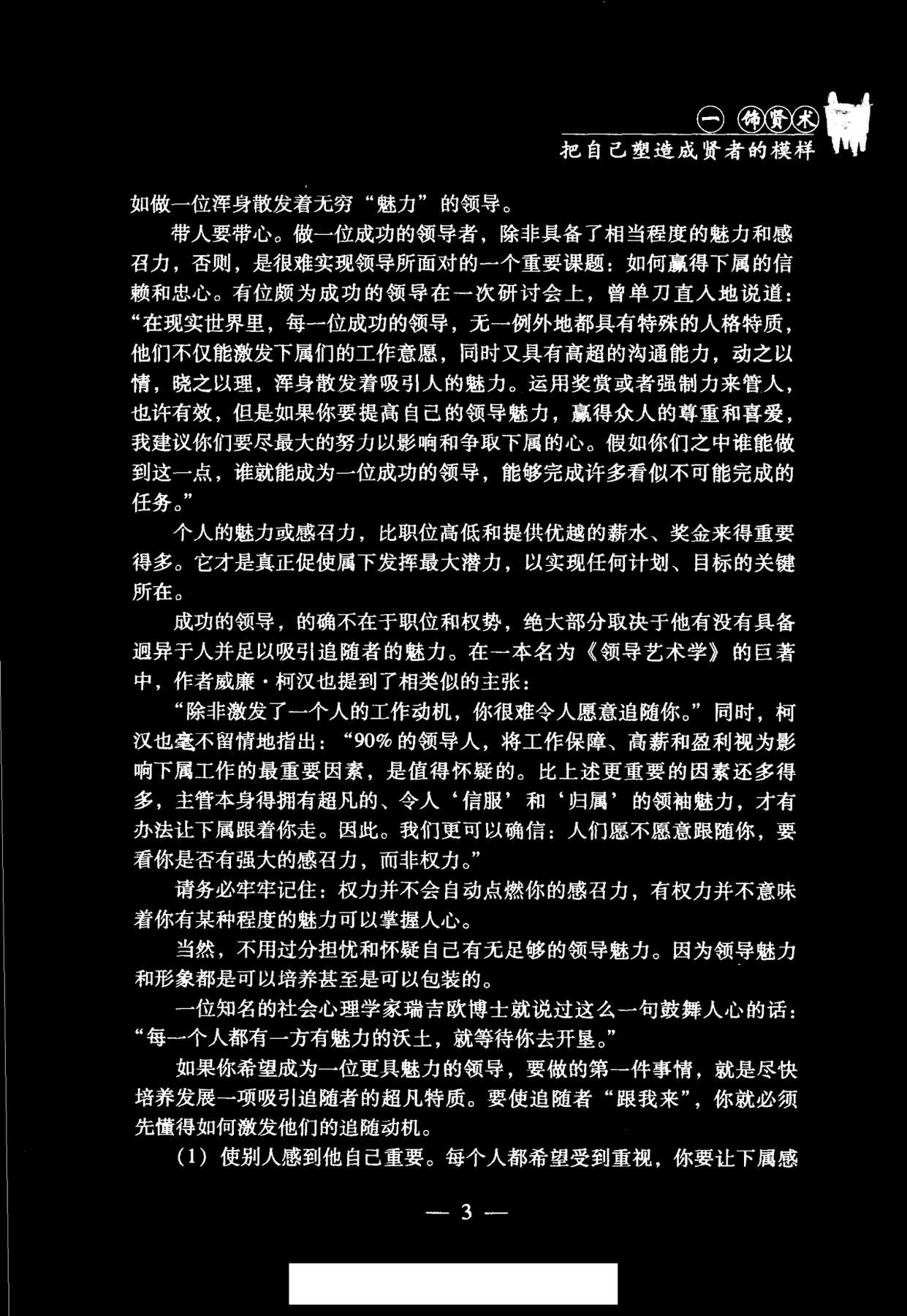 ㊀ 饰贤术
把自己塑造成贤者的模样

如做一位浑身散发着无穷“魅力”的领导。

带人要带心。做一位成功的领导者，除非具备了相当程度的魅力和感召力，否则，是很难实现领导所面对的一个重要课题：如何赢得下属的信赖和忠心。有位颇为成功的领导在一次研讨会上，曾单刀直入地说道：“在现实世界里，每一位成功的领导，无一例外地都具有特殊的人格特质，他们不仅能激发下属们的工作意愿，同时又具有高超的沟通能力，动之以情，晓之以理，浑身散发着吸引人的魅力。运用奖赏或者强制力来管人，也许有效，但是如果你要提高自己的领导魅力，赢得众人的尊重和喜爱，我建议你们要尽最大的努力以影响和争取下属的心。假如你们之中谁能做到这一点，谁就能成为一位成功的领导，能够完成许多看似不可能完成的任务。”

个人的魅力或感召力，比职位高低和提供优越的薪水、奖金来得重要得多。它才是真正促使属下发挥最大潜力，以实现任何计划、目标的关键所在。

成功的领导，的确不在于职位和权势，绝大部分取决于他有没有具备迥异于人并足以吸引追随者的魅力。在一本名为《领导艺术学》的巨著中，作者威廉·柯汉也提到了相类似的主张：

“除非激发了一个人的工作动机，你很难令人愿意追随你。”同时，柯汉也毫不留情地指出：“90%的领导人，将工作保障、高薪和盈利视为影响下属工作的最重要因素，是值得怀疑的。比上述更重要的因素还多得多，主管本身得拥有超凡的、令人‘信服’和‘归属’的领袖魅力，才有办法让下属跟着你走。因此。我们更可以确信：人们愿不愿意跟随你，要看你是否有强大的感召力，而非权力。”

请务必牢牢记住：权力并不会自动点燃你的感召力，有权力并不意味着你有某种程度的魅力可以掌握人心。

当然，不用过分担忧和怀疑自己有无足够的领导魅力。因为领导魅力和形象都是可以培养甚至是可以包装的。

一位知名的社会心理学家瑞吉欧博士就说过这么一句鼓舞人心的话：“每一个人都有一方有魅力的沃土，就等待你去开垦。”

如果你希望成为一位更具魅力的领导，要做的第一件事情，就是尽快培养发展一项吸引追随者的超凡特质。要使追随者“跟我来”，你就必须先懂得如何激发他们的追随动机。

（1）使别人感到他自己重要。每个人都希望受到重视，你要让下属感

— 3 —